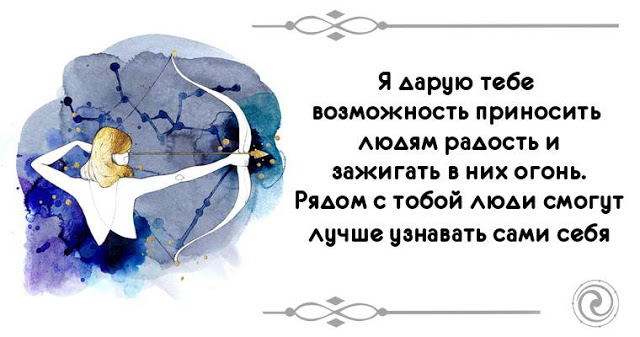 Я дарую тебе возможность приносить людям радость и зажигать в них огонь. Рядом с тобой люди смогут лучше узнавать сами себя